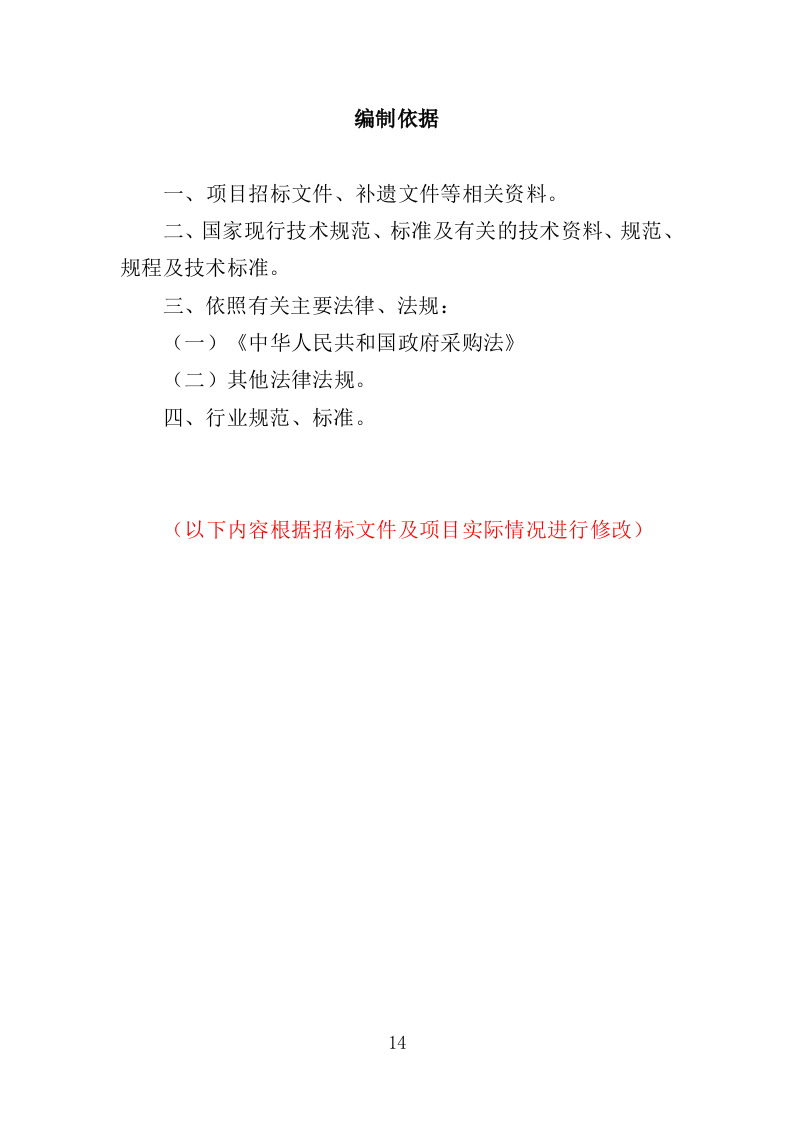 编制依据

一、项目招标文件、补遗文件等相关资料。

二、国家现行技术规范、标准及有关的技术资料、规范、规程及技术标准。

三、依照有关主要法律、法规：

（一）《中华人民共和国政府采购法》

（二）其他法律法规。

四、行业规范、标准。

（以下内容根据招标文件及项目实际情况进行修改）

14